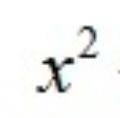 $x^2$